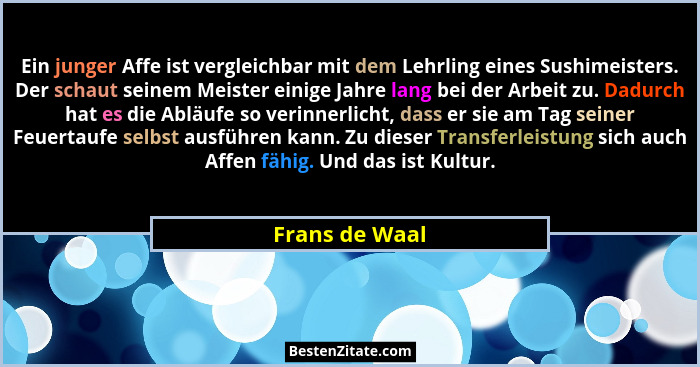 Ein junger Affe ist vergleichbar mit dem Lehrling eines Sushimeisters. Der schaut seinem Meister einige Jahre lang bei der Arbeit zu. Dadurch hat es die Abläufe so verinnerlicht, dass er sie am Tag seiner Feuertaufe selbst ausführen kann. Zu dieser Transferleistung sich auch Affen fähig. Und das ist Kultur.

Frans de Waal

BestenZitate.com